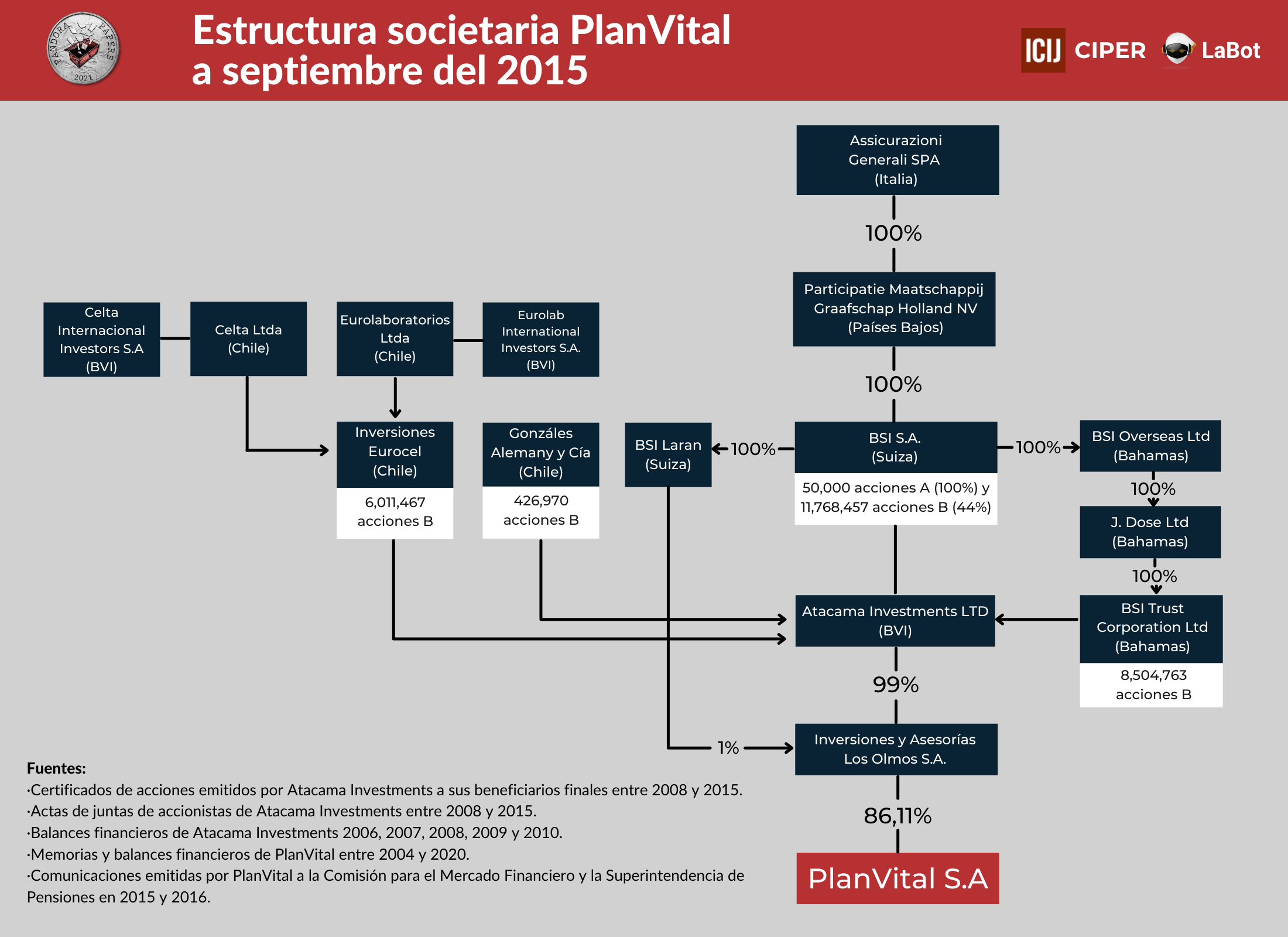 PANDORA PAPERS 2021

Estructura societaria PlanVital a septiembre del 2015

ICIJ CIPER LaBot

Assicurazioni Generali SPA (Italia)

100%

Participatie Maatschappij Graafschap Holland NV (Países Bajos)

100%

Celta Internacional Investors S.A (BVI)

Celta Ltda (Chile)

Eurolaboratorios Ltda (Chile)

Eurolab International Investors S.A. (BVI)

Inversiones Eurocel (Chile)

6,011,467 acciones B

Gonzáles Alemany y Cía (Chile)

426,970 acciones B

BSI Laran (Suiza)

100%

BSI S.A. (Suiza)

50,000 acciones A (100%) y 11,768,457 acciones B (44%)

100%

BSI Overseas Ltd (Bahamas)

100%

J. Dose Ltd (Bahamas)

100%

BSI Trust Corporation Ltd (Bahamas)

8,504,763 acciones B

Atacama Investments LTD (BVI)

99%

1%

Inversiones y Asesorías Los Olmos S.A.

86,11%

PlanVital S.A

Fuentes:
·Certificados de acciones emitidos por Atacama Investments a sus beneficiarios finales entre 2008 y 2015.
·Actas de juntas de accionistas de Atacama Investments entre 2008 y 2015.
·Balances financieros de Atacama Investments 2006, 2007, 2008, 2009 y 2010.
·Memorias y balances financieros de PlanVital entre 2004 y 2020.
·Comunicaciones emitidas por PlanVital a la Comisión para el Mercado Financiero y la Superintendencia de Pensiones en 2015 y 2016.